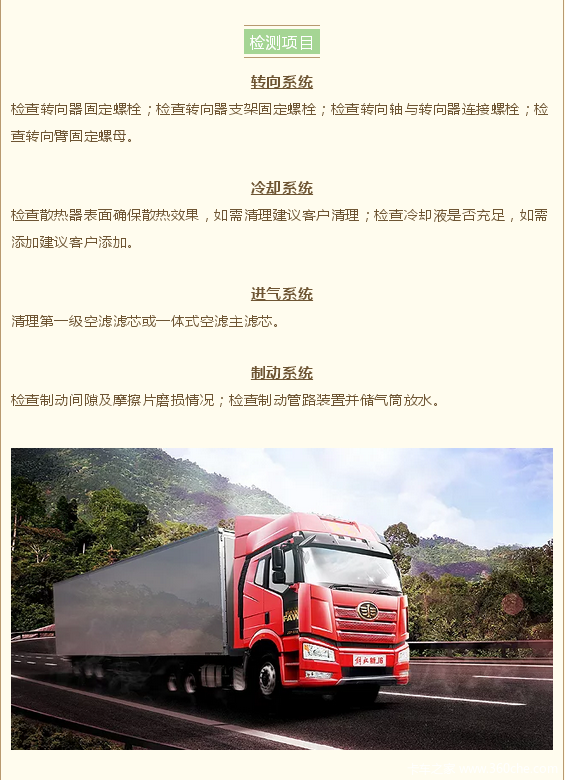 检测项目

转向系统

检查转向器固定螺栓；检查转向器支架固定螺栓；检查转向轴与转向器连接螺栓；检查转向臂固定螺母。

冷却系统

检查散热器表面确保散热效果，如需清理建议客户清理；检查冷却液是否充足，如需添加建议客户添加。

进气系统

清理第一级空滤滤芯或一体式空滤主滤芯。

制动系统

检查制动间隙及摩擦片磨损情况；检查制动管路装置并储气筒放水。